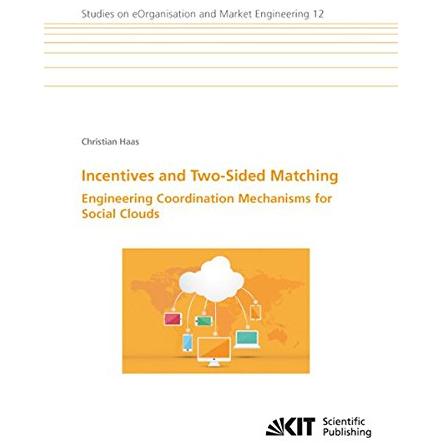 Studies on eOrganisation and Market Engineering 12

Christian Haas

Incentives and Two-Sided Matching

Engineering Coordination Mechanisms for Social Clouds

KIT Scientific Publishing